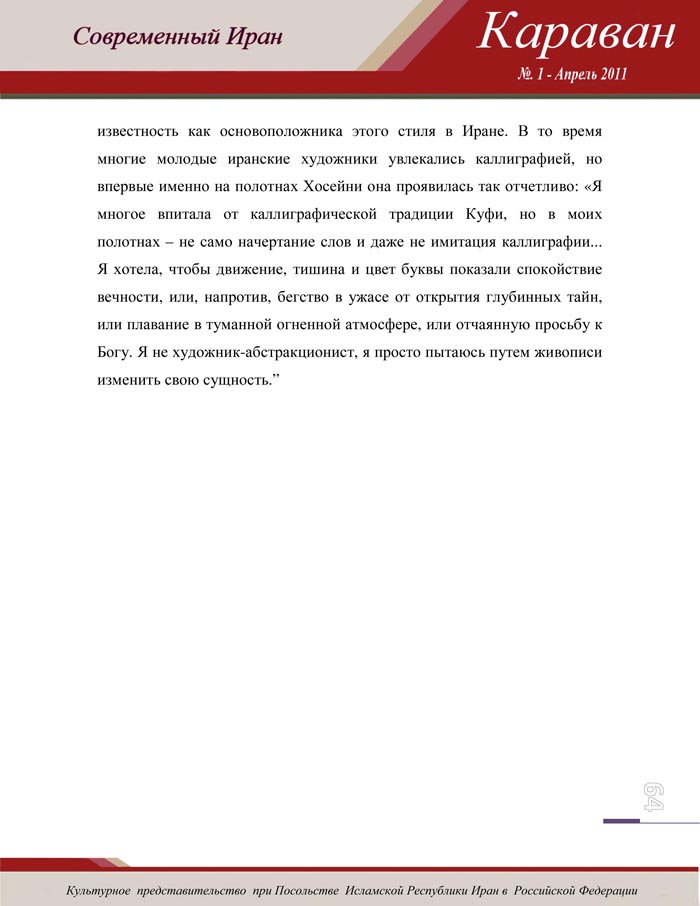 Современный Иран

Караван

№. 1 - Апрель 2011

известность как основоположника этого стиля в Иране. В то время многие молодые иранские художники увлекались каллиграфией, но впервые именно на полотнах Хосейни она проявилась так отчетливо: «Я многое впитала от каллиграфической традиции Куфи, но в моих полотнах – не само начертание слов и даже не имитация каллиграфии... Я хотела, чтобы движение, тишина и цвет буквы показали спокойствие вечности, или, напротив, бегство в ужасе от открытия глубинных тайн, или плавание в туманной огненной атмосфере, или отчаянную просьбу к Богу. Я не художник-абстракционист, я просто пытаюсь путем живописи изменить свою сущность."

64

Культурное представительство при Посольстве Исламской Республики Иран в Российской Федерации